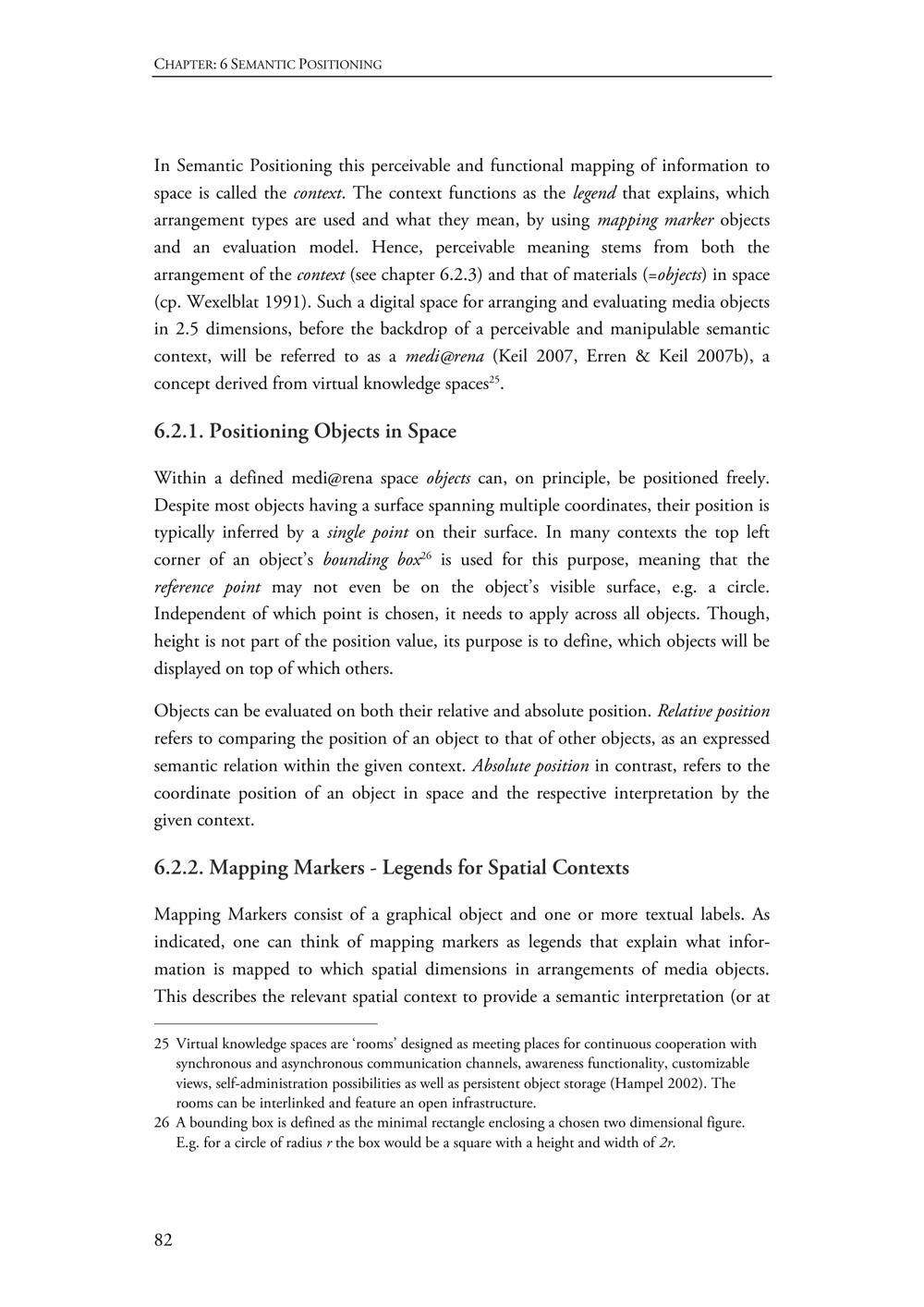 CHAPTER: 6 SEMANTIC POSITIONING

In Semantic Positioning this perceivable and functional mapping of information to space is called the context. The context functions as the legend that explains, which arrangement types are used and what they mean, by using mapping marker objects and an evaluation model. Hence, perceivable meaning stems from both the arrangement of the context (see chapter 6.2.3) and that of materials (=objects) in space (cp. Wexelblat 1991). Such a digital space for arranging and evaluating media objects in 2.5 dimensions, before the backdrop of a perceivable and manipulable semantic context, will be referred to as a medi@rena (Keil 2007, Erren & Keil 2007b), a concept derived from virtual knowledge spaces$^{25}$.

6.2.1. Positioning Objects in Space

Within a defined medi@rena space objects can, on principle, be positioned freely. Despite most objects having a surface spanning multiple coordinates, their position is typically inferred by a single point on their surface. In many contexts the top left corner of an object's bounding box$^{26}$ is used for this purpose, meaning that the reference point may not even be on the object's visible surface, e.g. a circle. Independent of which point is chosen, it needs to apply across all objects. Though, height is not part of the position value, its purpose is to define, which objects will be displayed on top of which others.

Objects can be evaluated on both their relative and absolute position. Relative position refers to comparing the position of an object to that of other objects, as an expressed semantic relation within the given context. Absolute position in contrast, refers to the coordinate position of an object in space and the respective interpretation by the given context.

6.2.2. Mapping Markers - Legends for Spatial Contexts

Mapping Markers consist of a graphical object and one or more textual labels. As indicated, one can think of mapping markers as legends that explain what information is mapped to which spatial dimensions in arrangements of media objects. This describes the relevant spatial context to provide a semantic interpretation (or at

25 Virtual knowledge spaces are 'rooms' designed as meeting places for continuous cooperation with synchronous and asynchronous communication channels, awareness functionality, customizable views, self-administration possibilities as well as persistent object storage (Hampel 2002). The rooms can be interlinked and feature an open infrastructure.

26 A bounding box is defined as the minimal rectangle enclosing a chosen two dimensional figure. E.g. for a circle of radius $r$ the box would be a square with a height and width of $2r$.

82